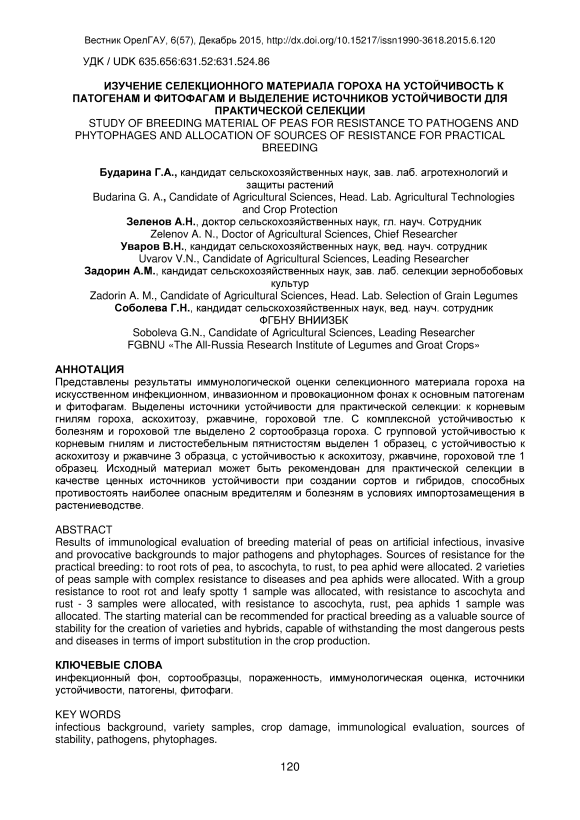 Вестник ОрелГАУ, 6(57), Декабрь 2015, http://dx.doi.org/10.15217/issn1990-3618.2015.6.120

УДК / UDK 635.656:631.52:631.524.86

ИЗУЧЕНИЕ СЕЛЕКЦИОННОГО МАТЕРИАЛА ГОРОХА НА УСТОЙЧИВОСТЬ К ПАТОГЕНАМ И ФИТОФАГАМ И ВЫДЕЛЕНИЕ ИСТОЧНИКОВ УСТОЙЧИВОСТИ ДЛЯ ПРАКТИЧЕСКОЙ СЕЛЕКЦИИ

STUDY OF BREEDING MATERIAL OF PEAS FOR RESISTANCE TO PATHOGENS AND PHYTOPHAGES AND ALLOCATION OF SOURCES OF RESISTANCE FOR PRACTICAL BREEDING

Бударина Г.А., кандидат сельскохозяйственных наук, зав. лаб. агротехнологий и защиты растений
Budarina G. A., Candidate of Agricultural Sciences, Head. Lab. Agricultural Technologies and Crop Protection
Зеленов А.Н., доктор сельскохозяйственных наук, гл. науч. Сотрудник
Zelenov A. N., Doctor of Agricultural Sciences, Chief Researcher
Уваров В.Н., кандидат сельскохозяйственных наук, вед. науч. сотрудник
Uvarov V.N., Candidate of Agricultural Sciences, Leading Researcher
Задорин А.М., кандидат сельскохозяйственных наук, зав. лаб. селекции зернобобовых культур
Zadorin A. M., Candidate of Agricultural Sciences, Head. Lab. Selection of Grain Legumes
Соболева Г.Н., кандидат сельскохозяйственных наук, вед. науч. сотрудник
ФГБНУ ВНИИЗБК
Soboleva G.N., Candidate of Agricultural Sciences, Leading Researcher
FGBNU «The All-Russia Research Institute of Legumes and Groat Crops»

АННОТАЦИЯ
Представлены результаты иммунологической оценки селекционного материала гороха на искусственном инфекционном, инвазионном и провокационном фонах к основным патогенам и фитофагам. Выделены источники устойчивости для практической селекции: к корневым гнилям гороха, аскохитозу, ржавчине, гороховой тле. С комплексной устойчивостью к болезням и гороховой тле выделено 2 сортообразца гороха. С групповой устойчивостью к корневым гнилям и листостебельным пятнистостям выделен 1 образец, с устойчивостью к аскохитозу и ржавчине 3 образца, с устойчивостью к аскохитозу, ржавчине, гороховой тле 1 образец. Исходный материал может быть рекомендован для практической селекции в качестве ценных источников устойчивости при создании сортов и гибридов, способных противостоять наиболее опасным вредителям и болезням в условиях импортозамещения в растениеводстве.

ABSTRACT
Results of immunological evaluation of breeding material of peas on artificial infectious, invasive and provocative backgrounds to major pathogens and phytophages. Sources of resistance for the practical breeding: to root rots of pea, to ascochyta, to rust, to pea aphid were allocated. 2 varieties of peas sample with complex resistance to diseases and pea aphids were allocated. With a group resistance to root rot and leafy spotty 1 sample was allocated, with resistance to ascochyta and rust - 3 samples were allocated, with resistance to ascochyta, rust, pea aphids 1 sample was allocated. The starting material can be recommended for practical breeding as a valuable source of stability for the creation of varieties and hybrids, capable of withstanding the most dangerous pests and diseases in terms of import substitution in the crop production.

КЛЮЧЕВЫЕ СЛОВА
инфекционный фон, сортообразцы, пораженность, иммунологическая оценка, источники устойчивости, патогены, фитофаги.

KEY WORDS
infectious background, variety samples, crop damage, immunological evaluation, sources of stability, pathogens, phytophages.

120